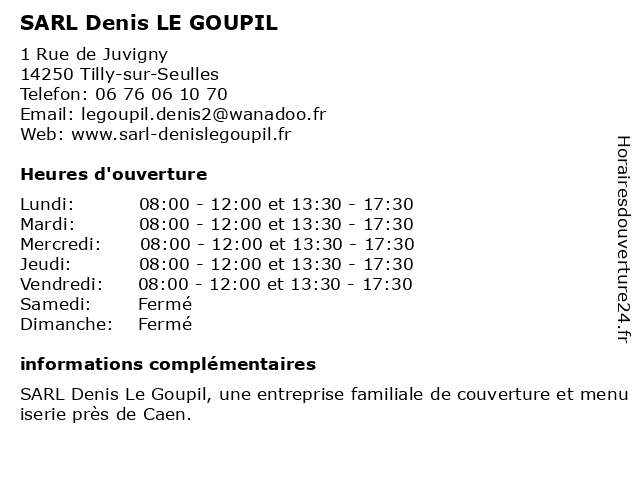 SARL Denis LE GOUPIL

1 Rue de Juvigny
14250 Tilly-sur-Seulles
Telefon: 06 76 06 10 70
Email: legoupil.denis2@wanadoo.fr
Web: www.sarl-denislegoupil.fr

Heures d'ouverture

| | |
|---|---|
| Lundi: | 08:00 - 12:00 et 13:30 - 17:30 |
| Mardi: | 08:00 - 12:00 et 13:30 - 17:30 |
| Mercredi: | 08:00 - 12:00 et 13:30 - 17:30 |
| Jeudi: | 08:00 - 12:00 et 13:30 - 17:30 |
| Vendredi: | 08:00 - 12:00 et 13:30 - 17:30 |
| Samedi: | Fermé |
| Dimanche: | Fermé |

informations complémentaires

SARL Denis Le Goupil, une entreprise familiale de couverture et menu iserie près de Caen.

Horairesdouverture24.fr